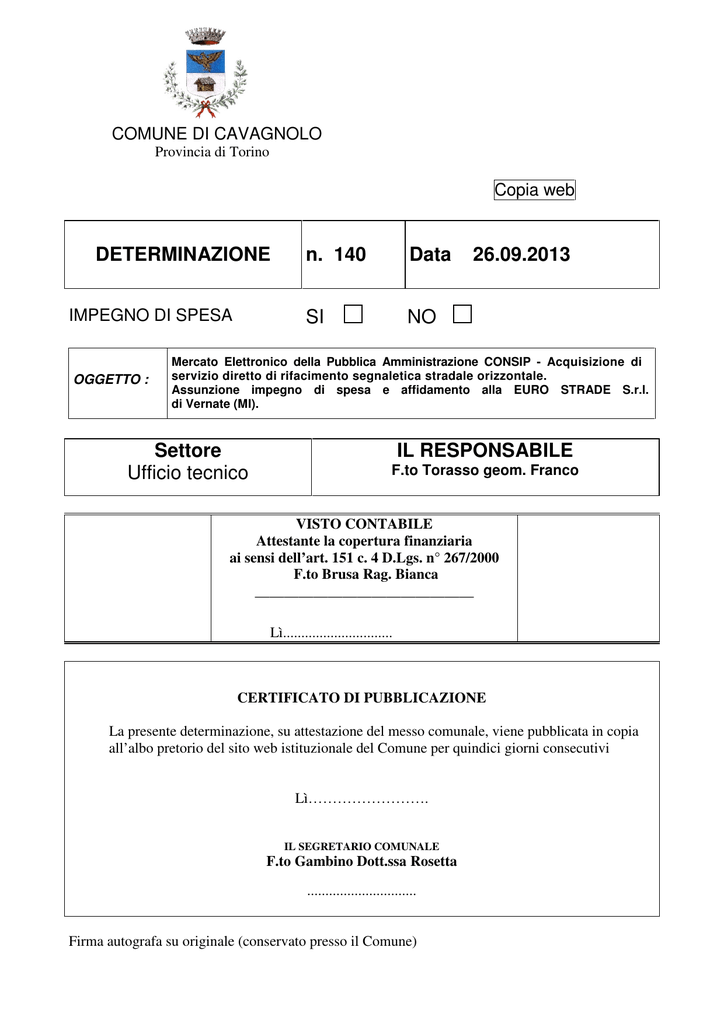 COMUNE DI CAVAGNOLO
Provincia di Torino

Copia web

| DETERMINAZIONE | n. 140 | Data 26.09.2013 |
|---|---|---|

IMPEGNO DI SPESA SI ☐ NO ☐

| OGGETTO : | Mercato Elettronico della Pubblica Amministrazione CONSIP - Acquisizione di servizio diretto di rifacimento segnaletica stradale orizzontale. Assunzione impegno di spesa e affidamento alla EURO STRADE S.r.l. di Vernate (MI). |
|---|---|

| Settore Ufficio tecnico | IL RESPONSABILE F.to Torasso geom. Franco |
|---|---|

VISTO CONTABILE
Attestante la copertura finanziaria
ai sensi dell'art. 151 c. 4 D.Lgs. n° 267/2000
F.to Brusa Rag. Bianca

Lì..............................

CERTIFICATO DI PUBBLICAZIONE

La presente determinazione, su attestazione del messo comunale, viene pubblicata in copia all'albo pretorio del sito web istituzionale del Comune per quindici giorni consecutivi

Lì…………………….

IL SEGRETARIO COMUNALE
F.to Gambino Dott.ssa Rosetta

..............................

Firma autografa su originale (conservato presso il Comune)